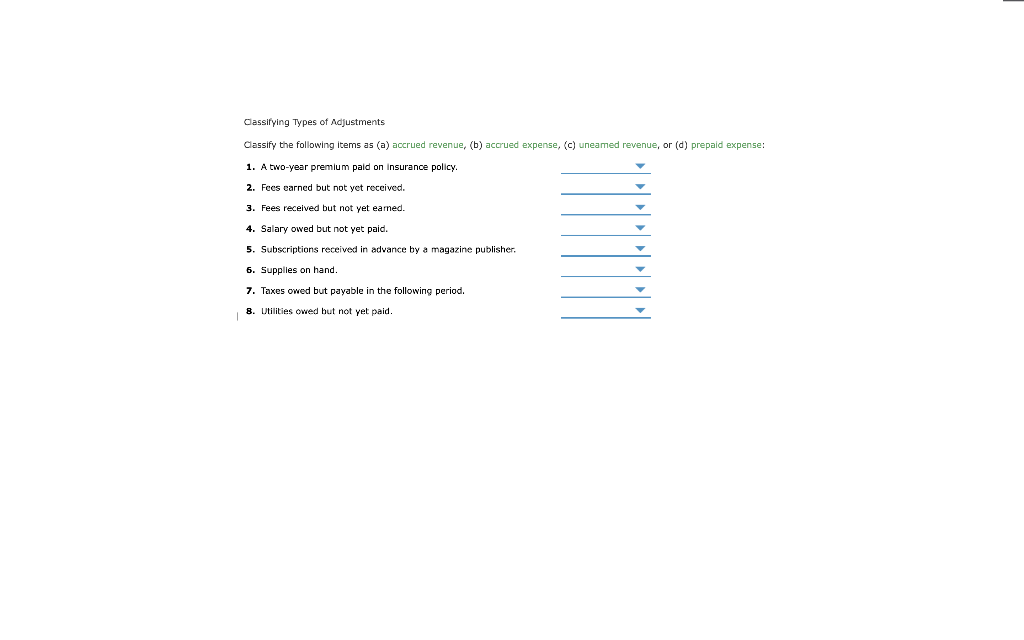 Classifying Types of Adjustments

Classify the following items as (a) accrued revenue, (b) accrued expense, (c) unearned revenue, or (d) prepaid expense:

1. A two-year premium paid on insurance policy.
2. Fees earned but not yet received.
3. Fees received but not yet earned.
4. Salary owed but not yet paid.
5. Subscriptions received in advance by a magazine publisher.
6. Supplies on hand.
7. Taxes owed but payable in the following period.
8. Utilities owed but not yet paid.